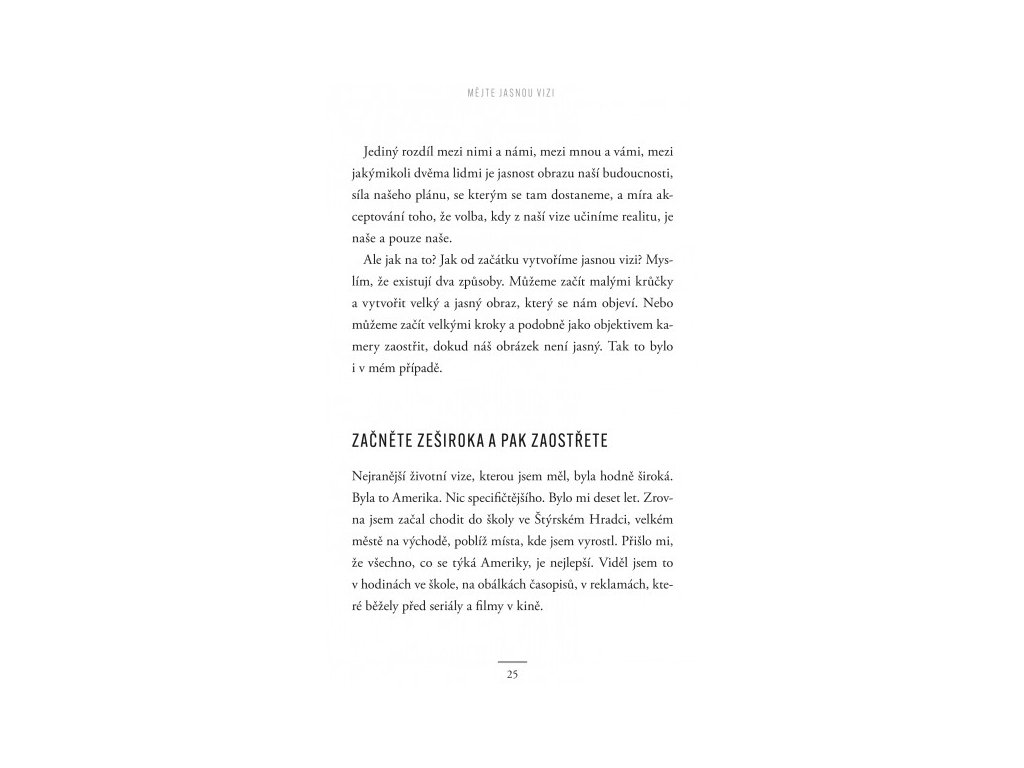 MĚJTE JASNOU VIZI

Jediný rozdíl mezi nimi a námi, mezi mnou a vámi, mezi jakýmikoli dvěma lidmi je jasnost obrazu naší budoucnosti, síla našeho plánu, se kterým se tam dostaneme, a míra akceptování toho, že volba, kdy z naší vize učiníme realitu, je naše a pouze naše.

Ale jak na to? Jak od začátku vytvoříme jasnou vizi? Myslím, že existují dva způsoby. Můžeme začít malými krůčky a vytvořit velký a jasný obraz, který se nám objeví. Nebo můžeme začít velkými kroky a podobně jako objektivem kamery zaostřit, dokud náš obrázek není jasný. Tak to bylo i v mém případě.

ZAČNĚTE ZEŠIROKA A PAK ZAOSTŘETE

Nejranější životní vize, kterou jsem měl, byla hodně široká. Byla to Amerika. Nic specifičtějšího. Bylo mi deset let. Zrovna jsem začal chodit do školy ve Štýrském Hradci, velkém městě na východě, poblíž místa, kde jsem vyrostl. Přišlo mi, že všechno, co se týká Ameriky, je nejlepší. Viděl jsem to v hodinách ve škole, na obálkách časopisů, v reklamách, které běžely před seriály a filmy v kině.

25